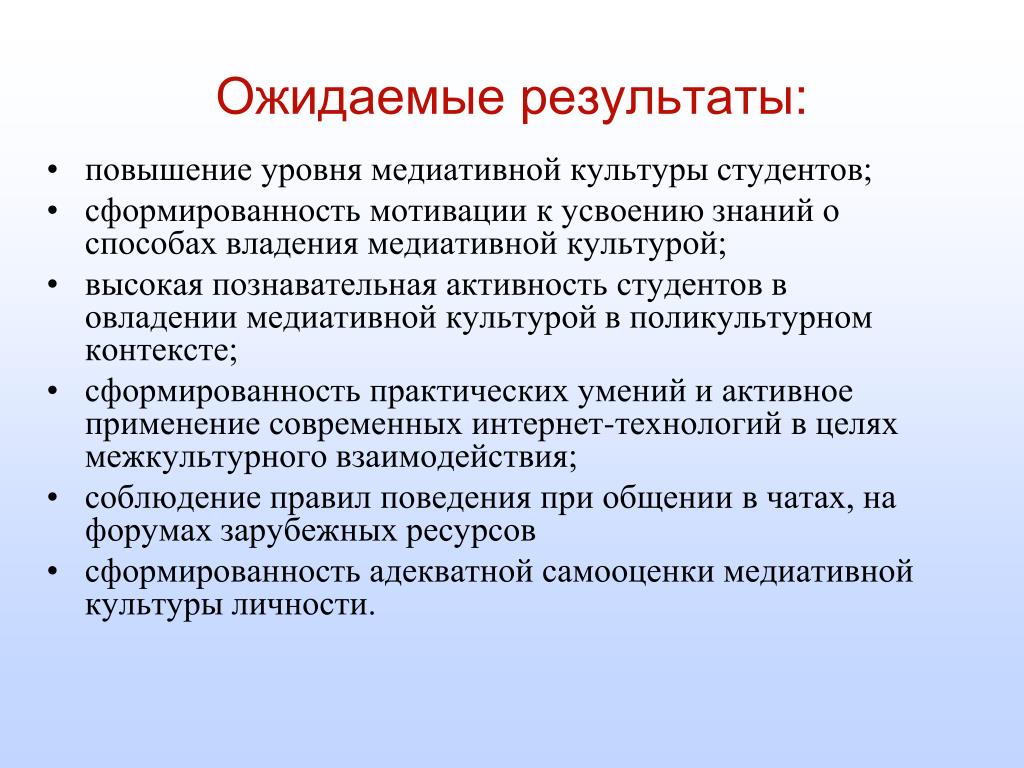 Ожидаемые результаты:

• повышение уровня медиативной культуры студентов;
• сформированность мотивации к усвоению знаний о способах владения медиативной культурой;
• высокая познавательная активность студентов в овладении медиативной культурой в поликультурном контексте;
• сформированность практических умений и активное применение современных интернет-технологий в целях межкультурного взаимодействия;
• соблюдение правил поведения при общении в чатах, на форумах зарубежных ресурсов
• сформированность адекватной самооценки медиативной культуры личности.